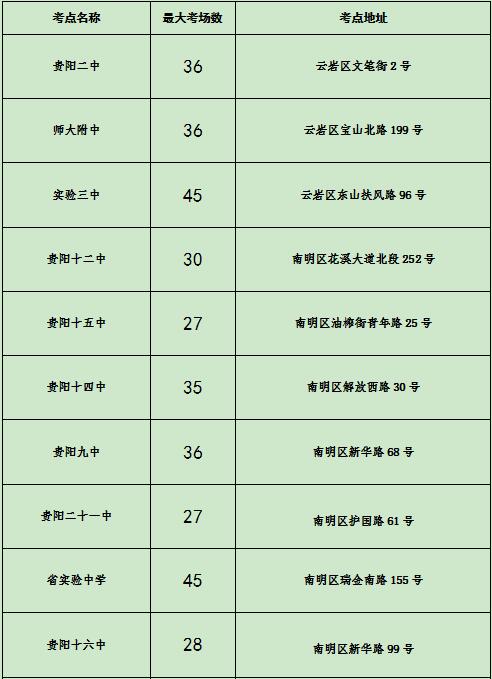 | 考点名称 | 最大考场数 | 考点地址 |
|---|---|---|
| 贵阳二中 | 36 | 云岩区文笔街2号 |
| 师大附中 | 36 | 云岩区宝山北路199号 |
| 实验三中 | 45 | 云岩区东山扶风路96号 |
| 贵阳十二中 | 30 | 南明区花溪大道北段252号 |
| 贵阳十五中 | 27 | 南明区油榨街青年路25号 |
| 贵阳十四中 | 35 | 南明区解放西路30号 |
| 贵阳九中 | 36 | 南明区新华路68号 |
| 贵阳二十一中 | 27 | 南明区护国路61号 |
| 省实验中学 | 45 | 南明区瑞金南路155号 |
| 贵阳十六中 | 28 | 南明区新华路99号 |